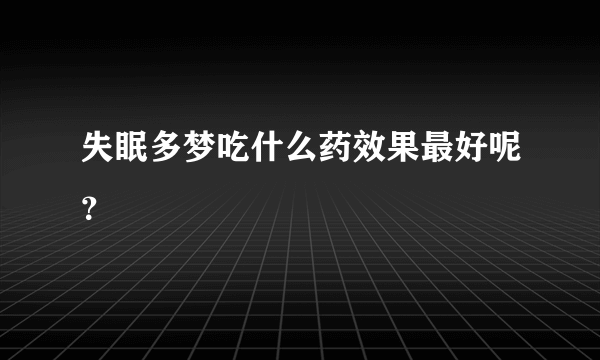 失眠多梦吃什么药效果最好呢？